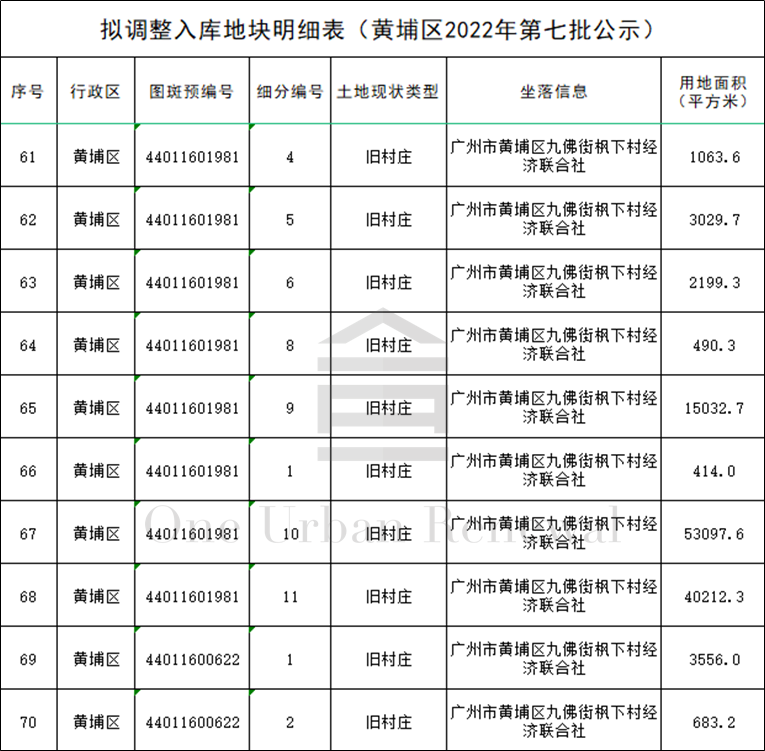 拟调整入库地块明细表（黄埔区2022年第七批公示）

| 序号 | 行政区 | 图斑预编号 | 细分编号 | 土地现状类型 | 坐落信息 | 用地面积（平方米） |
|---|---|---|---|---|---|---|
| 61 | 黄埔区 | 44011601981 | 4 | 旧村庄 | 广州市黄埔区九佛街枫下村经济联合社 | 1063.6 |
| 62 | 黄埔区 | 44011601981 | 5 | 旧村庄 | 广州市黄埔区九佛街枫下村经济联合社 | 3029.7 |
| 63 | 黄埔区 | 44011601981 | 6 | 旧村庄 | 广州市黄埔区九佛街枫下村经济联合社 | 2199.3 |
| 64 | 黄埔区 | 44011601981 | 8 | 旧村庄 | 广州市黄埔区九佛街枫下村经济联合社 | 490.3 |
| 65 | 黄埔区 | 44011601981 | 9 | 旧村庄 | 广州市黄埔区九佛街枫下村经济联合社 | 15032.7 |
| 66 | 黄埔区 | 44011601981 | 1 | 旧村庄 | 广州市黄埔区九佛街枫下村经济联合社 | 414.0 |
| 67 | 黄埔区 | 44011601981 | 10 | 旧村庄 | 广州市黄埔区九佛街枫下村经济联合社 | 53097.6 |
| 68 | 黄埔区 | 44011601981 | 11 | 旧村庄 | 广州市黄埔区九佛街枫下村经济联合社 | 40212.3 |
| 69 | 黄埔区 | 44011600622 | 1 | 旧村庄 | 广州市黄埔区九佛街枫下村经济联合社 | 3556.0 |
| 70 | 黄埔区 | 44011600622 | 2 | 旧村庄 | 广州市黄埔区九佛街枫下村经济联合社 | 683.2 |

One Urban Renewal